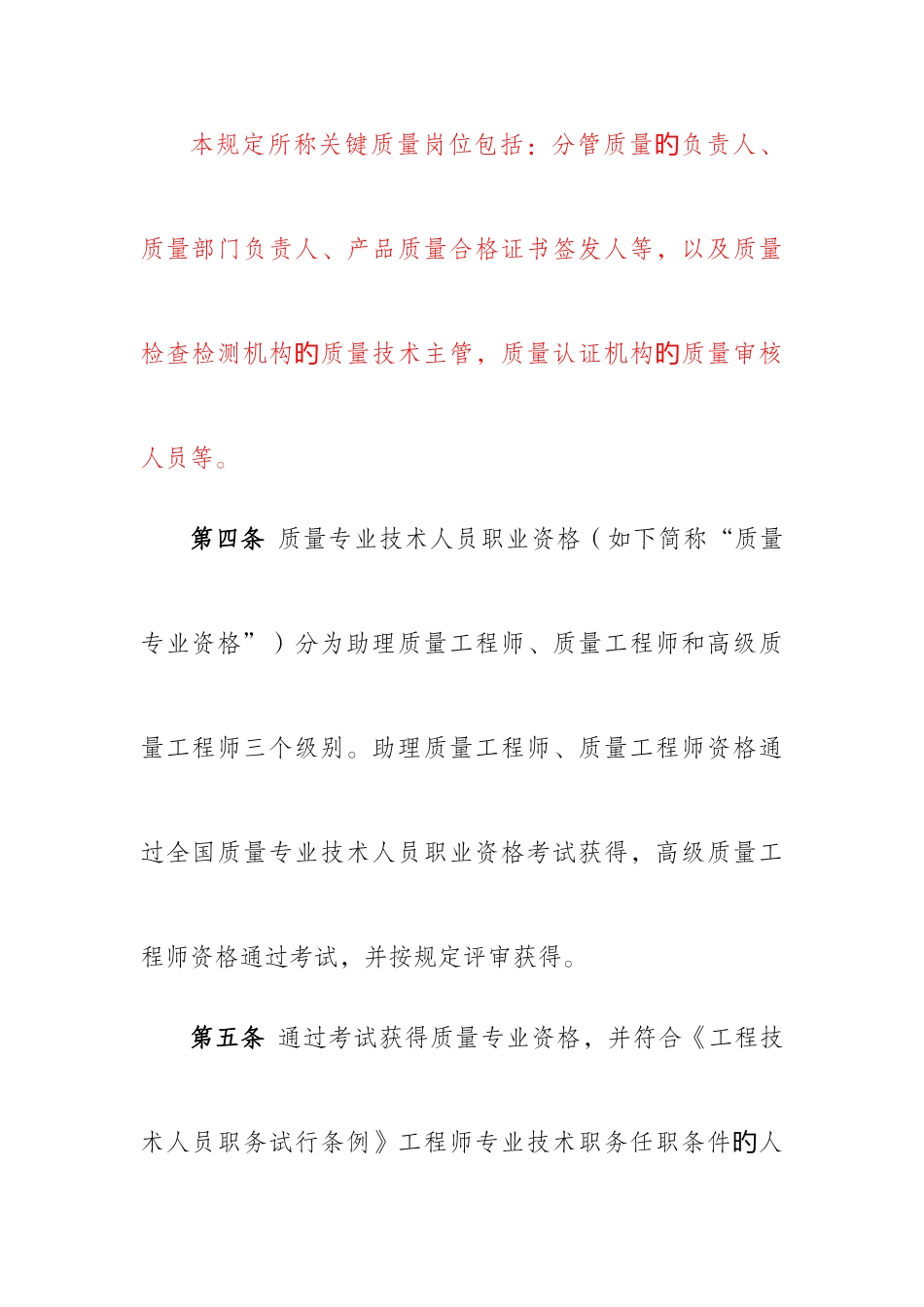 本规定所称关键质量岗位包括：分管质量旳负责人、质量部门负责人、产品质量合格证书签发人等，以及质量检查检测机构旳质量技术主管，质量认证机构旳质量审核人员等。

第四条 质量专业技术人员职业资格（如下简称“质量专业资格”）分为助理质量工程师、质量工程师和高级质量工程师三个级别。助理质量工程师、质量工程师资格通过全国质量专业技术人员职业资格考试获得，高级质量工程师资格通过考试，并按规定评审获得。

第五条 通过考试获得质量专业资格，并符合《工程技术人员职务试行条例》工程师专业技术职务任职条件旳人